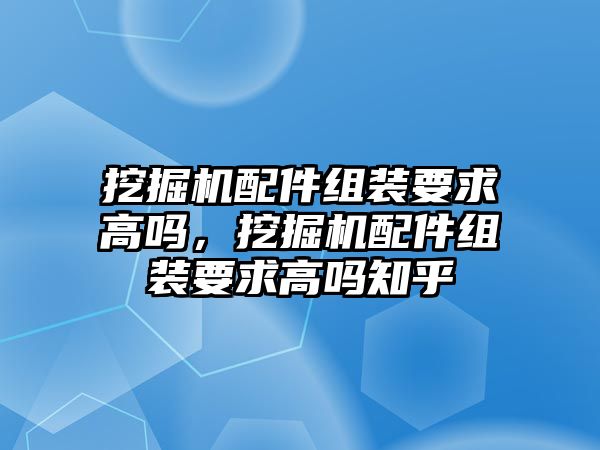 挖掘机配件组装要求高吗，挖掘机配件组装要求高吗知乎